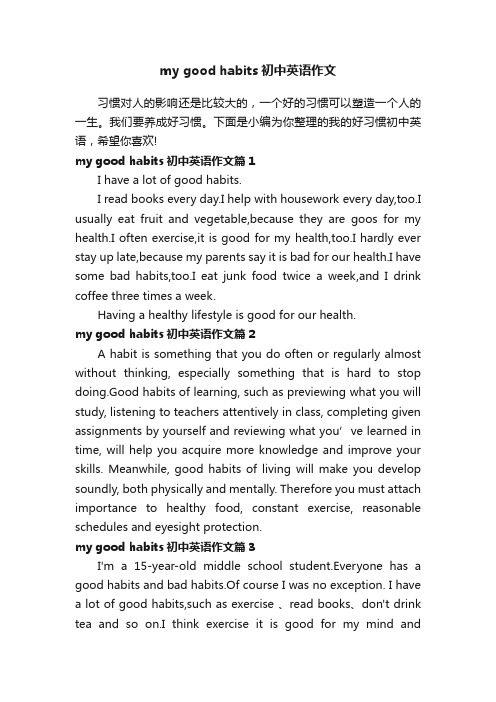 my good habits 初中英语作文

习惯对人的影响还是比较大的，一个好的习惯可以塑造一个人的一生。我们要养成好习惯。下面是小编为你整理的我的好习惯初中英语，希望你喜欢!

my good habits 初中英语作文篇 1

I have a lot of good habits.

I read books every day.I help with housework every day,too.I usually eat fruit and vegetable,because they are goos for my health.I often exercise,it is good for my health,too.I hardly ever stay up late,because my parents say it is bad for our health.I have some bad habits,too.I eat junk food twice a week,and I drink coffee three times a week.

Having a healthy lifestyle is good for our health.

my good habits 初中英语作文篇 2

A habit is something that you do often or regularly almost without thinking, especially something that is hard to stop doing.Good habits of learning, such as previewing what you will study, listening to teachers attentively in class, completing given assignments by yourself and reviewing what you' ve learned in time, will help you acquire more knowledge and improve your skills. Meanwhile, good habits of living will make you develop soundly, both physically and mentally. Therefore you must attach importance to healthy food, constant exercise, reasonable schedules and eyesight protection.

my good habits 初中英语作文篇 3

I'm a 15-year-old middle school student.Everyone has a good habits and bad habits.Of course I was no exception. I have a lot of good habits,such as exercise 、read books、don't drink tea and so on.I think exercise it is good for my mind and